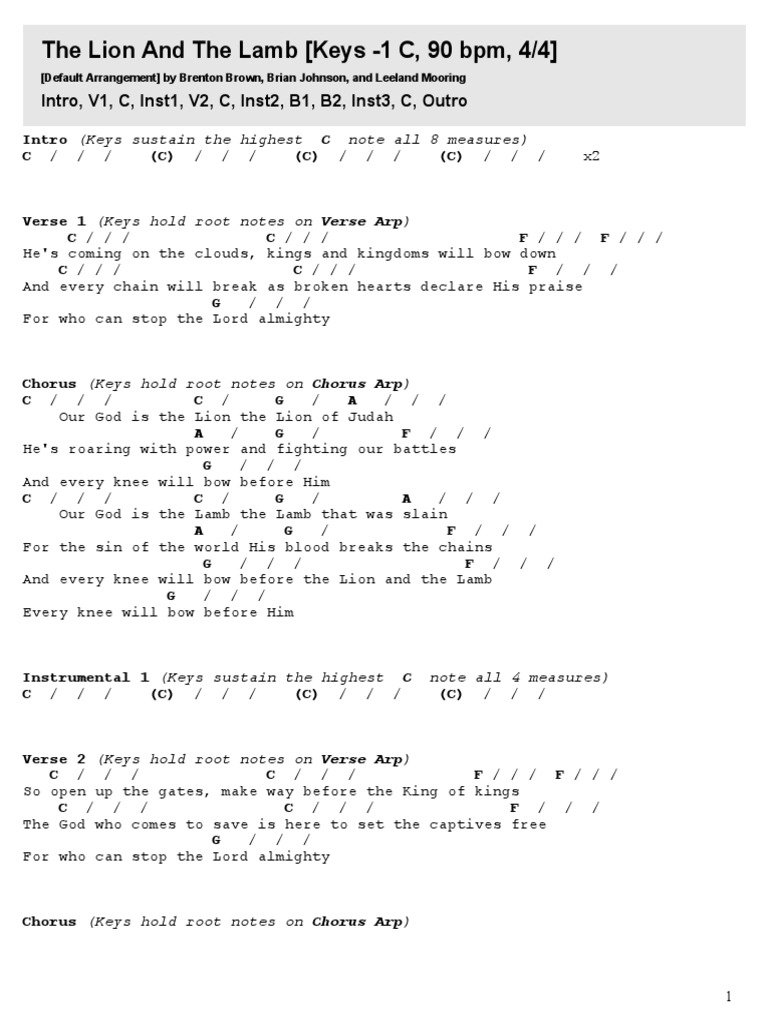 The Lion And The Lamb [Keys -1 C, 90 bpm, 4/4]

[Default Arrangement] by Brenton Brown, Brian Johnson, and Leeland Mooring

Intro, V1, C, Inst1, V2, C, Inst2, B1, B2, Inst3, C, Outro

Intro (Keys sustain the highest C note all 8 measures)
C / / / (C) / / / (C) / / / (C) / / / x2

Verse 1 (Keys hold root notes on Verse Arp)
C / / / C / / / F / / / F / / /
He's coming on the clouds, kings and kingdoms will bow down
C / / / C / / / F / / /
And every chain will break as broken hearts declare His praise
G / / /
For who can stop the Lord almighty

Chorus (Keys hold root notes on Chorus Arp)
C / / / C / G / A / / /
Our God is the Lion the Lion of Judah
A / G / F / / /
He's roaring with power and fighting our battles
G / / /
And every knee will bow before Him
C / / / C / G / A / / /
Our God is the Lamb the Lamb that was slain
A / G / F / / /
For the sin of the world His blood breaks the chains
G / / / F / / /
And every knee will bow before the Lion and the Lamb
G / / /
Every knee will bow before Him

Instrumental 1 (Keys sustain the highest C note all 4 measures)
C / / / (C) / / / (C) / / / (C) / / /

Verse 2 (Keys hold root notes on Verse Arp)
C / / / C / / / F / / / F / / /
So open up the gates, make way before the King of kings
C / / / C / / / F / / /
The God who comes to save is here to set the captives free
G / / /
For who can stop the Lord almighty

Chorus (Keys hold root notes on Chorus Arp)

1